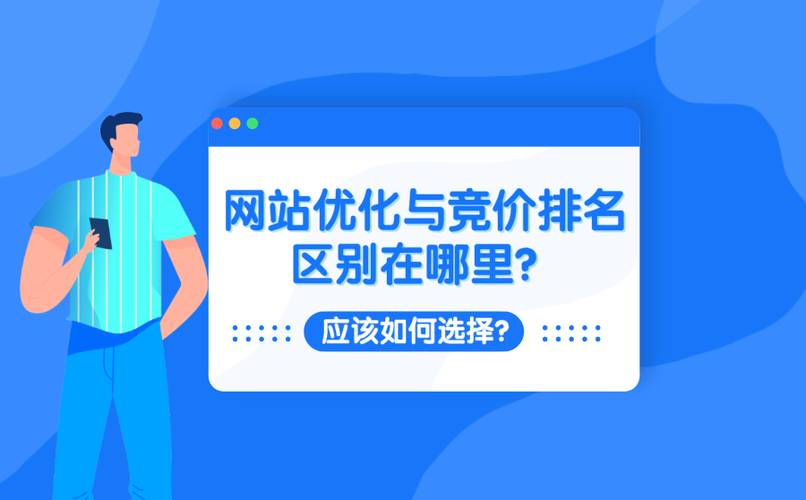 网站优化与竞价排名
区别在哪里？

应该如何选择？